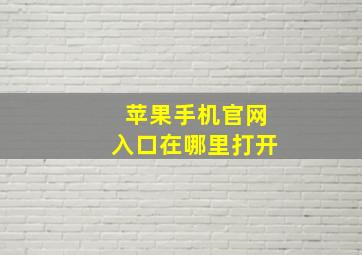 苹果手机官网
入口在哪里打开